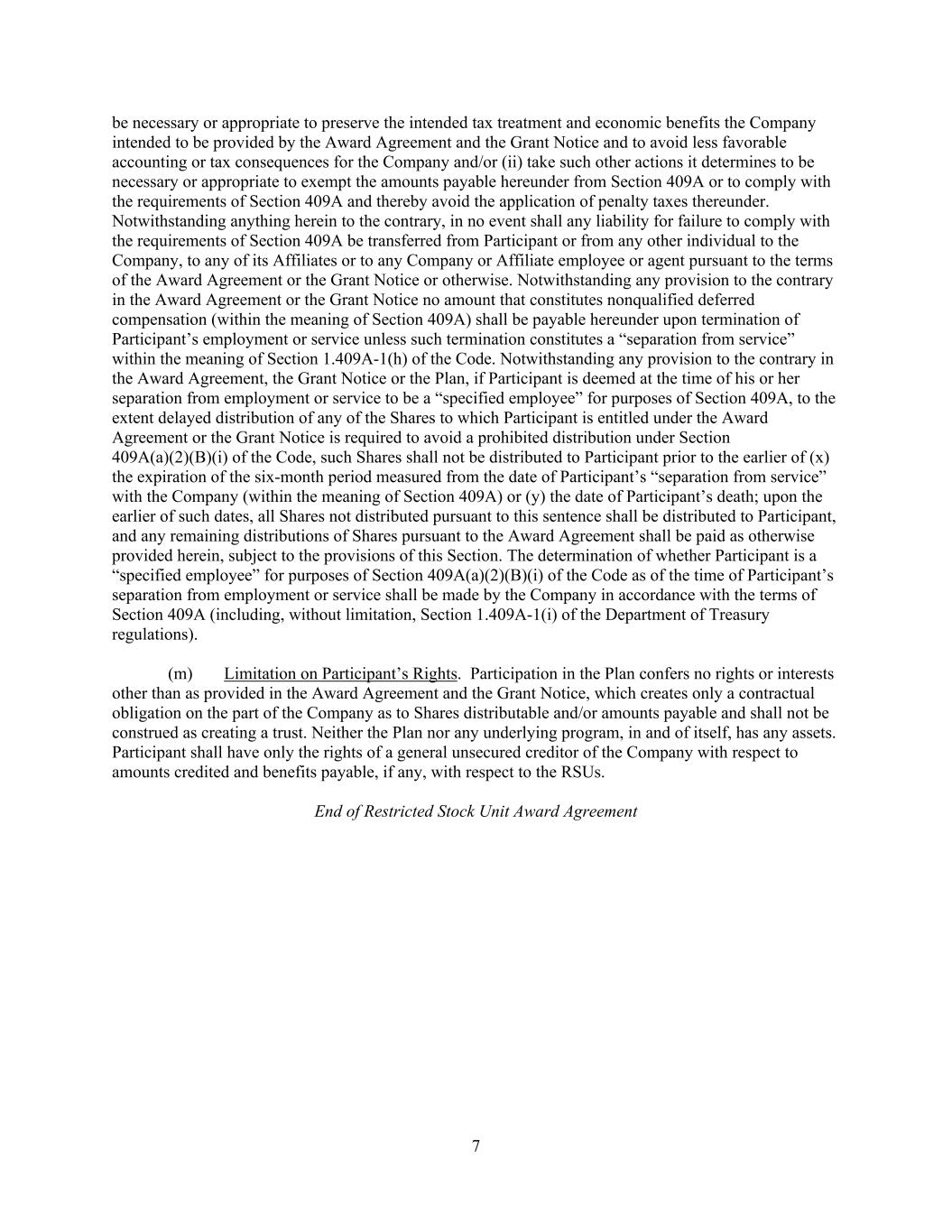 be necessary or appropriate to preserve the intended tax treatment and economic benefits the Company intended to be provided by the Award Agreement and the Grant Notice and to avoid less favorable accounting or tax consequences for the Company and/or (ii) take such other actions it determines to be necessary or appropriate to exempt the amounts payable hereunder from Section 409A or to comply with the requirements of Section 409A and thereby avoid the application of penalty taxes thereunder. Notwithstanding anything herein to the contrary, in no event shall any liability for failure to comply with the requirements of Section 409A be transferred from Participant or from any other individual to the Company, to any of its Affiliates or to any Company or Affiliate employee or agent pursuant to the terms of the Award Agreement or the Grant Notice or otherwise. Notwithstanding any provision to the contrary in the Award Agreement or the Grant Notice no amount that constitutes nonqualified deferred compensation (within the meaning of Section 409A) shall be payable hereunder upon termination of Participant's employment or service unless such termination constitutes a "separation from service" within the meaning of Section 1.409A-1(h) of the Code. Notwithstanding any provision to the contrary in the Award Agreement, the Grant Notice or the Plan, if Participant is deemed at the time of his or her separation from employment or service to be a "specified employee" for purposes of Section 409A, to the extent delayed distribution of any of the Shares to which Participant is entitled under the Award Agreement or the Grant Notice is required to avoid a prohibited distribution under Section 409A(a)(2)(B)(i) of the Code, such Shares shall not be distributed to Participant prior to the earlier of (x) the expiration of the six-month period measured from the date of Participant's "separation from service" with the Company (within the meaning of Section 409A) or (y) the date of Participant's death; upon the earlier of such dates, all Shares not distributed pursuant to this sentence shall be distributed to Participant, and any remaining distributions of Shares pursuant to the Award Agreement shall be paid as otherwise provided herein, subject to the provisions of this Section. The determination of whether Participant is a "specified employee" for purposes of Section 409A(a)(2)(B)(i) of the Code as of the time of Participant's separation from employment or service shall be made by the Company in accordance with the terms of Section 409A (including, without limitation, Section 1.409A-1(i) of the Department of Treasury regulations).

(m) Limitation on Participant's Rights. Participation in the Plan confers no rights or interests other than as provided in the Award Agreement and the Grant Notice, which creates only a contractual obligation on the part of the Company as to Shares distributable and/or amounts payable and shall not be construed as creating a trust. Neither the Plan nor any underlying program, in and of itself, has any assets. Participant shall have only the rights of a general unsecured creditor of the Company with respect to amounts credited and benefits payable, if any, with respect to the RSUs.

End of Restricted Stock Unit Award Agreement

7